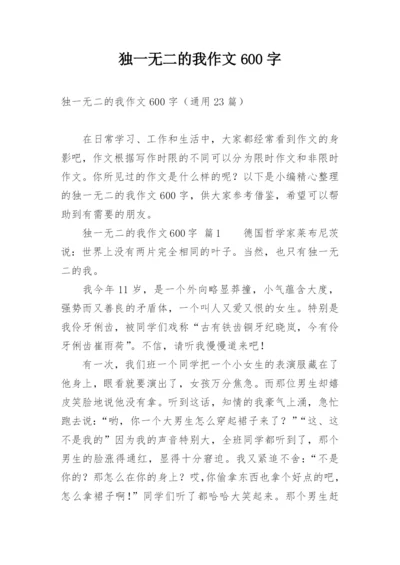 独一无二的我作文 600 字

独一无二的我作文 600 字（通用 23 篇）

在日常学习、工作和生活中，大家都经常看到作文的身影吧，作文根据写作时限的不同可以分为限时作文和非限时作文。你所见过的作文是什么样的呢？以下是小编精心整理的独一无二的我作文 600 字，供大家参考借鉴，希望可以帮助到有需要的朋友。

独一无二的我作文 600 字　篇 1　　德国哲学家莱布尼茨说：世界上没有两片完全相同的叶子。当然，也只有独一无二的我。

我今年 11 岁，是一个外向略显莽撞，小气蕴含大度，强势而又善良的矛盾体，一个叫人又爱又恨的女生。特别是我伶牙俐齿，被同学们戏称“古有铁齿铜牙纪晓岚，今有伶牙俐齿崔雨荷”。不信，请听我慢慢道来吧！

有一次，我们班一个同学把一个小女生的表演服藏在了他身上，眼看就要演出了，女孩万分焦急。而那位男生却嬉皮笑脸地说他没有拿。听到这话，知情的我豪气上涌，急忙跑去说：“哟，你一个大男生怎么穿起裙子来了？”“这、这不是我的”因为我的声音特别大，全班同学都听到了，那个男生的脸涨得通红，显得十分窘迫。我又紧追不舍：“不是你的？那怎么在你的身上？哎，你偷拿东西也拿个好点的吧，怎么拿裙子啊！”同学们听了都哈哈大笑起来。那个男生赶